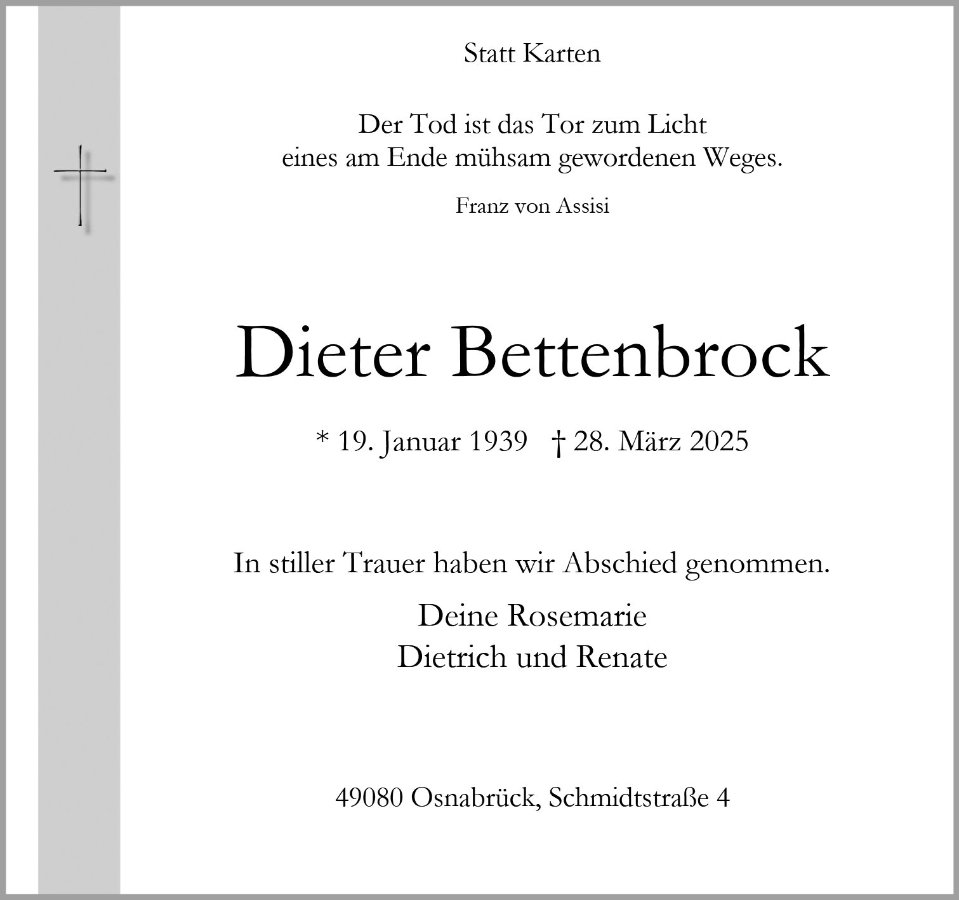 Statt Karten

Der Tod ist das Tor zum Licht
eines am Ende mühsam gewordenen Weges.

Franz von Assisi

Dieter Bettenbrock

* 19. Januar 1939 † 28. März 2025

In stiller Trauer haben wir Abschied genommen.

Deine Rosemarie
Dietrich und Renate

49080 Osnabrück, Schmidtstraße 4